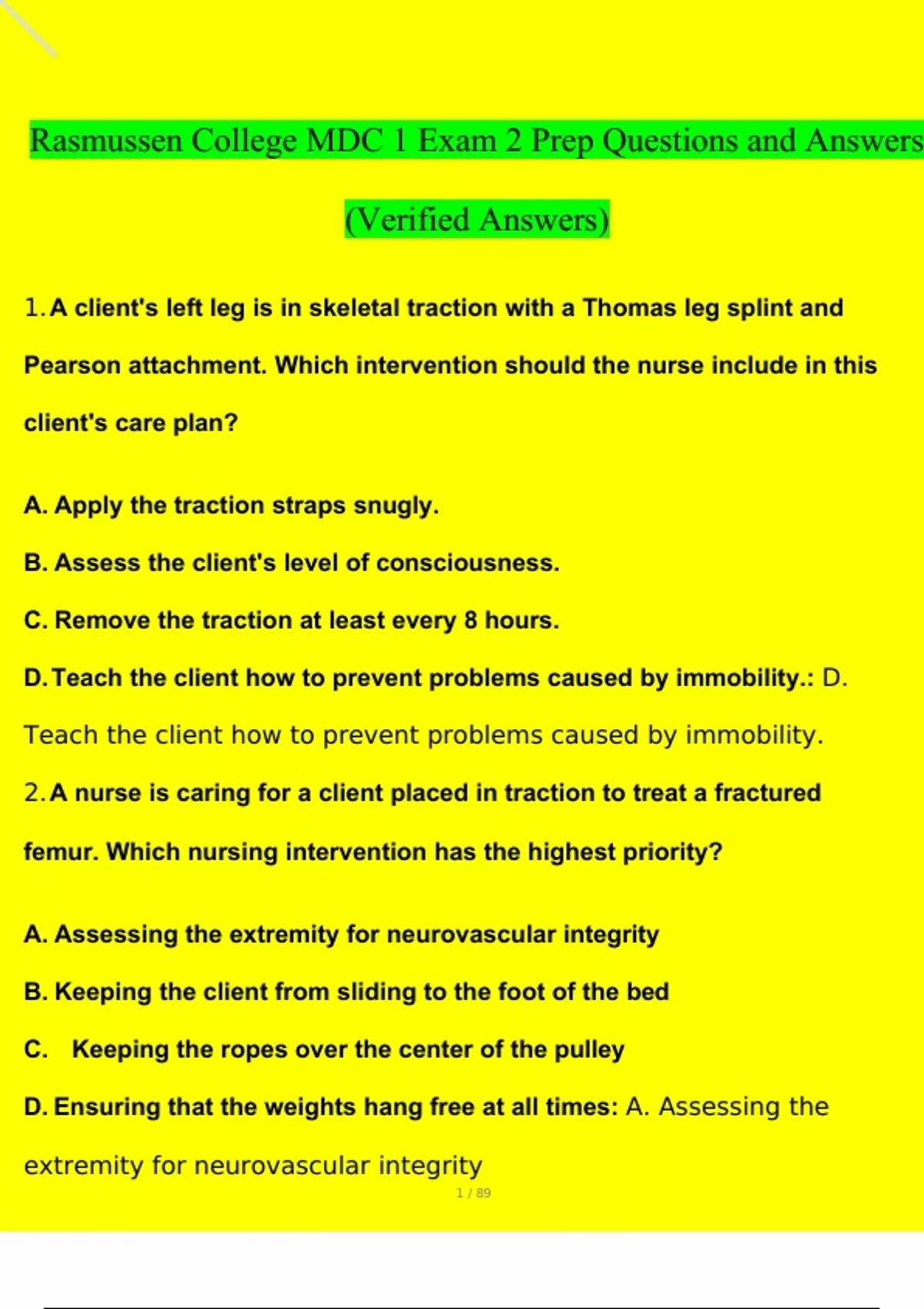 Rasmussen College MDC 1 Exam 2 Prep Questions and Answers

(Verified Answers)

1. A client's left leg is in skeletal traction with a Thomas leg splint and Pearson attachment. Which intervention should the nurse include in this client's care plan?

A. Apply the traction straps snugly.

B. Assess the client's level of consciousness.

C. Remove the traction at least every 8 hours.

D. Teach the client how to prevent problems caused by immobility.: D. Teach the client how to prevent problems caused by immobility.

2. A nurse is caring for a client placed in traction to treat a fractured femur. Which nursing intervention has the highest priority?

A. Assessing the extremity for neurovascular integrity

B. Keeping the client from sliding to the foot of the bed

C. Keeping the ropes over the center of the pulley

D. Ensuring that the weights hang free at all times: A. Assessing the extremity for neurovascular integrity

1 / 89